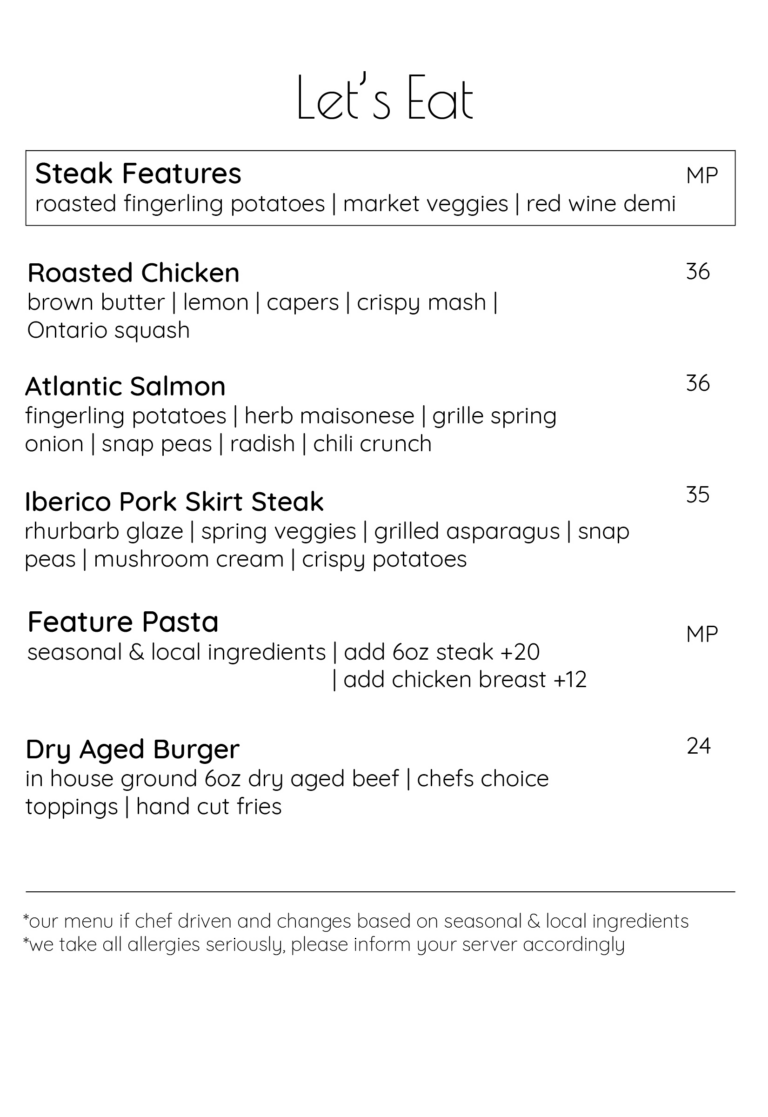 Let's Eat

Steak Features
MP
roasted fingerling potatoes | market veggies | red wine demi

Roasted Chicken
36
brown butter | lemon | capers | crispy mash | Ontario squash

Atlantic Salmon
36
fingerling potatoes | herb maisonese | grille spring onion | snap peas | radish | chili crunch

Iberico Pork Skirt Steak
35
rhurbarb glaze | spring veggies | grilled asparagus | snap peas | mushroom cream | crispy potatoes

Feature Pasta
MP
seasonal & local ingredients | add 6oz steak +20
| add chicken breast +12

Dry Aged Burger
24
in house ground 6oz dry aged beef | chefs choice toppings | hand cut fries

*our menu if chef driven and changes based on seasonal & local ingredients
*we take all allergies seriously, please inform your server accordingly